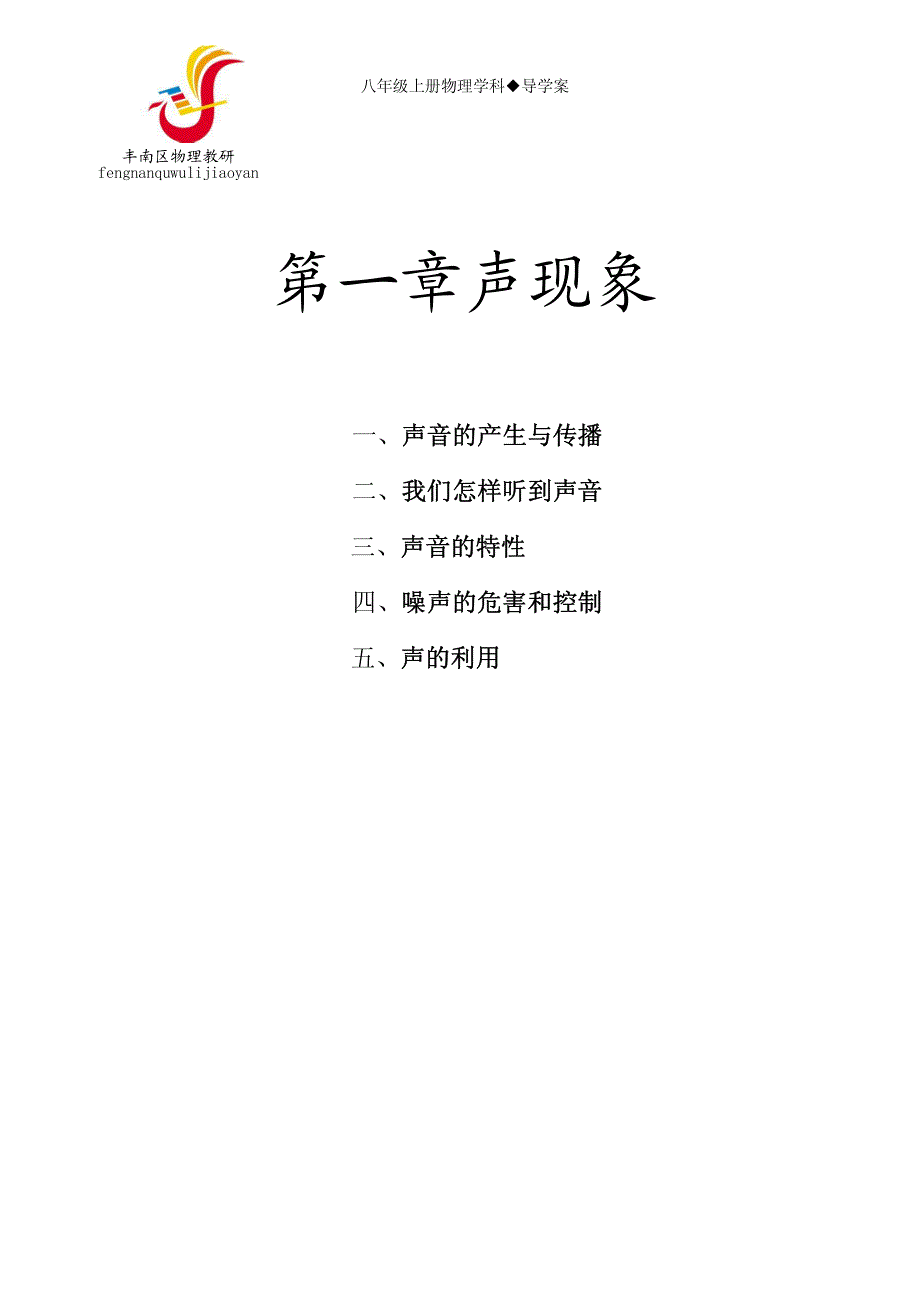 丰南区物理教研
fengnanquwulijiaoyan

八年级上册物理学科◆导学案

第一章声现象

一、声音的产生与传播

二、我们怎样听到声音

三、声音的特性

四、噪声的危害和控制

五、声的利用